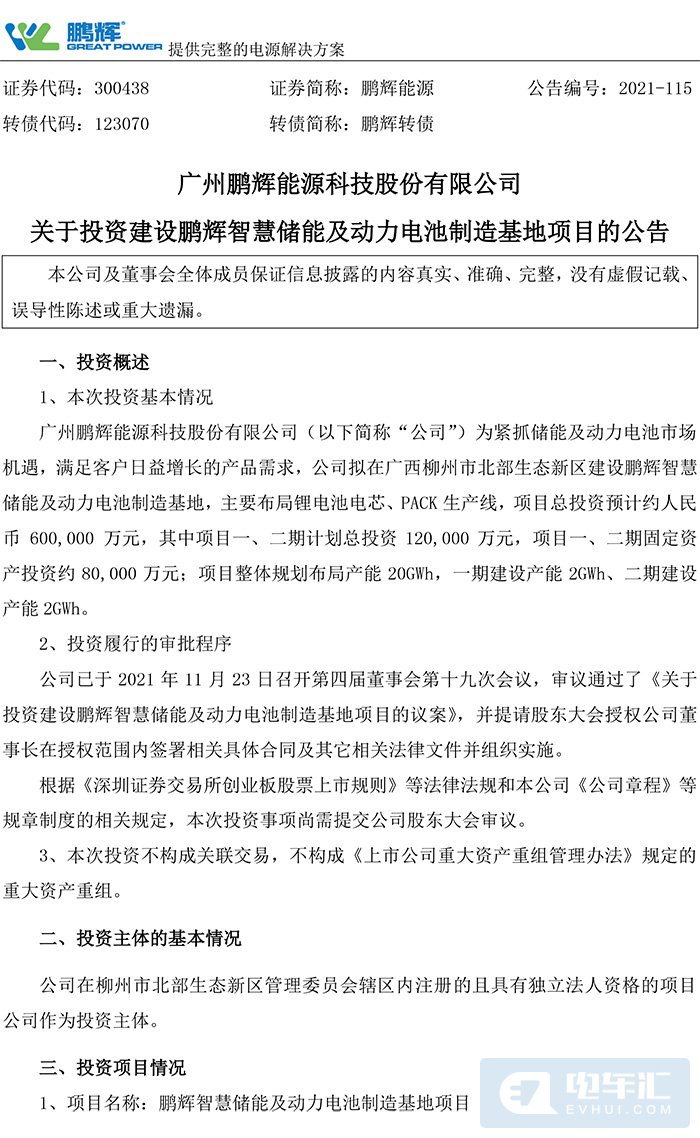 鹏辉
GREAT POWER 提供完整的电源解决方案

证券代码：300438　　证券简称：鹏辉能源　　公告编号：2021-115
转债代码：123070　　转债简称：鹏辉转债

广州鹏辉能源科技股份有限公司
关于投资建设鹏辉智慧储能及动力电池制造基地项目的公告

本公司及董事会全体成员保证信息披露的内容真实、准确、完整，没有虚假记载、误导性陈述或重大遗漏。

一、投资概述

1、本次投资基本情况

广州鹏辉能源科技股份有限公司（以下简称“公司”）为紧抓储能及动力电池市场机遇，满足客户日益增长的产品需求，公司拟在广西柳州市北部生态新区建设鹏辉智慧储能及动力电池制造基地，主要布局锂电池电芯、PACK 生产线，项目总投资预计约人民币 600,000 万元，其中项目一、二期计划总投资 120,000 万元，项目一、二期固定资产投资约 80,000 万元；项目整体规划布局产能 20GWh，一期建设产能 2GWh、二期建设产能 2GWh。

2、投资履行的审批程序

公司已于 2021 年 11 月 23 日召开第四届董事会第十九次会议，审议通过了《关于投资建设鹏辉智慧储能及动力电池制造基地项目的议案》，并提请股东大会授权公司董事长在授权范围内签署相关具体合同及其它相关法律文件并组织实施。

根据《深圳证券交易所创业板股票上市规则》等法律法规和本公司《公司章程》等规章制度的相关规定，本次投资事项尚需提交公司股东大会审议。

3、本次投资不构成关联交易，不构成《上市公司重大资产重组管理办法》规定的重大资产重组。

二、投资主体的基本情况

公司在柳州市北部生态新区管理委员会辖区内注册的且具有独立法人资格的项目公司作为投资主体。

三、投资项目情况

1、项目名称：鹏辉智慧储能及动力电池制造基地项目

电车汇
EVHUI.COM